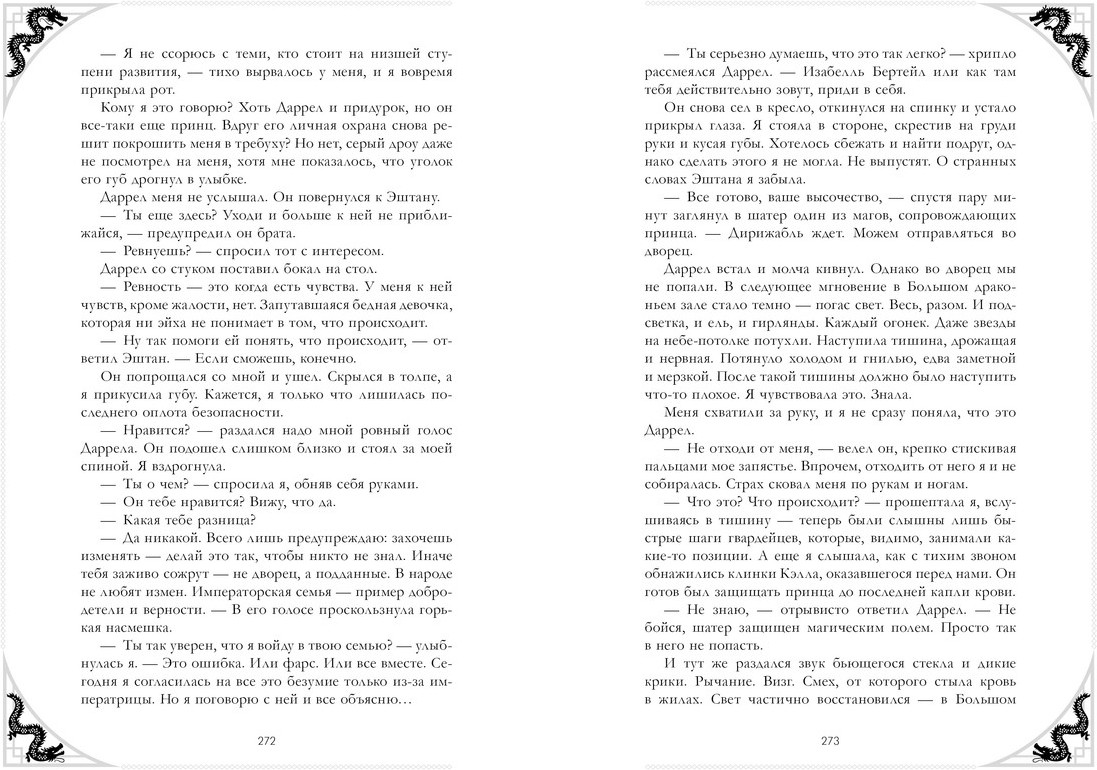 — Я не ссорюсь с теми, кто стоит на низшей ступени развития, — тихо вырвалось у меня, и я вовремя прикрыла рот.

Кому я это говорю? Хоть Даррел и придурок, но он все-таки еще принц. Вдруг его личная охрана снова решит покрошить меня в требуху? Но нет, серый дроу даже не посмотрел на меня, хотя мне показалось, что уголок его губ дрогнул в улыбке.

Даррел меня не услышал. Он повернулся к Эштану.

— Ты еще здесь? Уходи и больше к ней не приближайся, — предупредил он брата.

— Ревнуешь? — спросил тот с интересом.

Даррел со стуком поставил бокал на стол.

— Ревность — это когда есть чувства. У меня к ней чувств, кроме жалости, нет. Запутавшаяся бедная девочка, которая ни эйха не понимает в том, что происходит.

— Ну так помоги ей понять, что происходит, — ответил Эштан. — Если сможешь, конечно.

Он попрощался со мной и ушел. Скрылся в толпе, а я прикусила губу. Кажется, я только что лишилась последнего оплота безопасности.

— Нравится? — раздался надо мной ровный голос Даррела. Он подошел слишком близко и стоял за моей спиной. Я вздрогнула.

— Ты о чем? — спросила я, обняв себя руками.

— Он тебе нравится? Вижу, что да.

— Какая тебе разница?

— Да никакой. Всего лишь предупреждаю: захочешь изменять — делай это так, чтобы никто не знал. Иначе тебя заживо сожрут — не дворец, а подданные. В народе не любят измен. Императорская семья — пример добродетели и верности. — В его голосе проскользнула горькая насмешка.

— Ты так уверен, что я войду в твою семью? — улыбнулась я. — Это ошибка. Или фарс. Или все вместе. Сегодня я согласилась на все это безумие только из-за императрицы. Но я поговорю с ней и все объясню…

272

— Ты серьезно думаешь, что это так легко? — хрипло рассмеялся Даррел. — Изабелль Бертейл или как там тебя действительно зовут, приди в себя.

Он снова сел в кресло, откинулся на спинку и устало прикрыл глаза. Я стояла в стороне, скрестив на груди руки и кусая губы. Хотелось сбежать и найти подруг, однако сделать этого я не могла. Не выпустят. О странных словах Эштана я забыла.

— Все готово, ваше высочество, — спустя пару минут заглянул в шатер один из магов, сопровождающих принца. — Дирижабль ждет. Можем отправляться во дворец.

Даррел встал и молча кивнул. Однако во дворец мы не попали. В следующее мгновение в Большом драконьем зале стало темно — погас свет. Весь, разом. И подсветка, и ель, и гирлянды. Каждый огонек. Даже звезды на небе-потолке потухли. Наступила тишина, дрожащая и нервная. Потянуло холодом и гнилью, едва заметной и мерзкой. После такой тишины должно было наступить что-то плохое. Я чувствовала это. Знала.

Меня схватили за руку, и я не сразу поняла, что это Даррел.

— Не отходи от меня, — велел он, крепко стискивая пальцами мое запястье. Впрочем, отходить от него я и не собиралась. Страх сковал меня по рукам и ногам.

— Что это? Что происходит? — прошептала я, вслушиваясь в тишину — теперь были слышны лишь быстрые шаги гвардейцев, которые, видимо, занимали какие-то позиции. А еще я слышала, как с тихим звоном обнажились клинки Кэлла, оказавшегося перед нами. Он готов был защищать принца до последней капли крови.

— Не знаю, — отрывисто ответил Даррел. — Не бойся, шатер защищен магическим полем. Просто так в него не попасть.

И тут же раздался звук бьющегося стекла и дикие крики. Рычание. Визг. Смех, от которого стыла кровь в жилах. Свет частично восстановился — в Большом

273